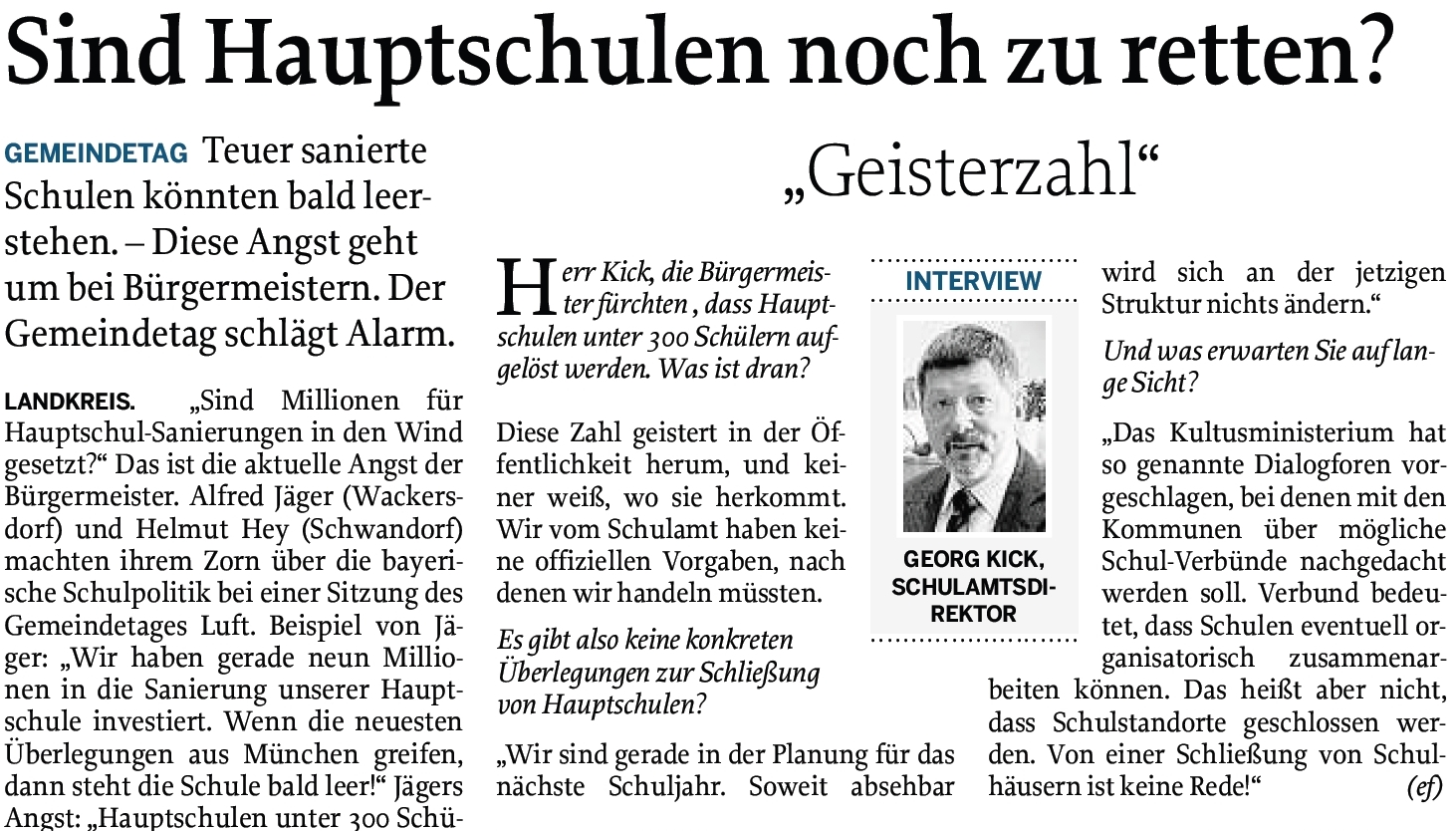 Sind Hauptschulen noch zu retten?

GEMEINDETAG Teuer sanierte Schulen könnten bald leerstehen. – Diese Angst geht um bei Bürgermeistern. Der Gemeindetag schlägt Alarm.

LANDKREIS. „Sind Millionen für Hauptschul-Sanierungen in den Wind gesetzt?“ Das ist die aktuelle Angst der Bürgermeister. Alfred Jäger (Wackersdorf) und Helmut Hey (Schwandorf) machten ihrem Zorn über die bayerische Schulpolitik bei einer Sitzung des Gemeindetages Luft. Beispiel von Jäger: „Wir haben gerade neun Millionen in die Sanierung unserer Hauptschule investiert. Wenn die neuesten Überlegungen aus München greifen, dann steht die Schule bald leer!“ Jägers Angst: „Hauptschulen unter 300 Schü-

„Geisterzahl“

Herr Kick, die Bürgermeister fürchten , dass Hauptschulen unter 300 Schülern aufgelöst werden. Was ist dran?

Diese Zahl geistert in der Öffentlichkeit herum, und keiner weiß, wo sie herkommt. Wir vom Schulamt haben keine offiziellen Vorgaben, nach denen wir handeln müssten.

Es gibt also keine konkreten Überlegungen zur Schließung von Hauptschulen?

„Wir sind gerade in der Planung für das nächste Schuljahr. Soweit absehbar

INTERVIEW

GEORG KICK, SCHULAMTSDIREKTOR

wird sich an der jetzigen Struktur nichts ändern.“

Und was erwarten Sie auf lange Sicht?

„Das Kultusministerium hat so genannte Dialogforen vorgeschlagen, bei denen mit den Kommunen über mögliche Schul-Verbünde nachgedacht werden soll. Verbund bedeutet, dass Schulen eventuell organisatorisch zusammenarbeiten können. Das heißt aber nicht, dass Schulstandorte geschlossen werden. Von einer Schließung von Schulhäusern ist keine Rede!“ (ef)